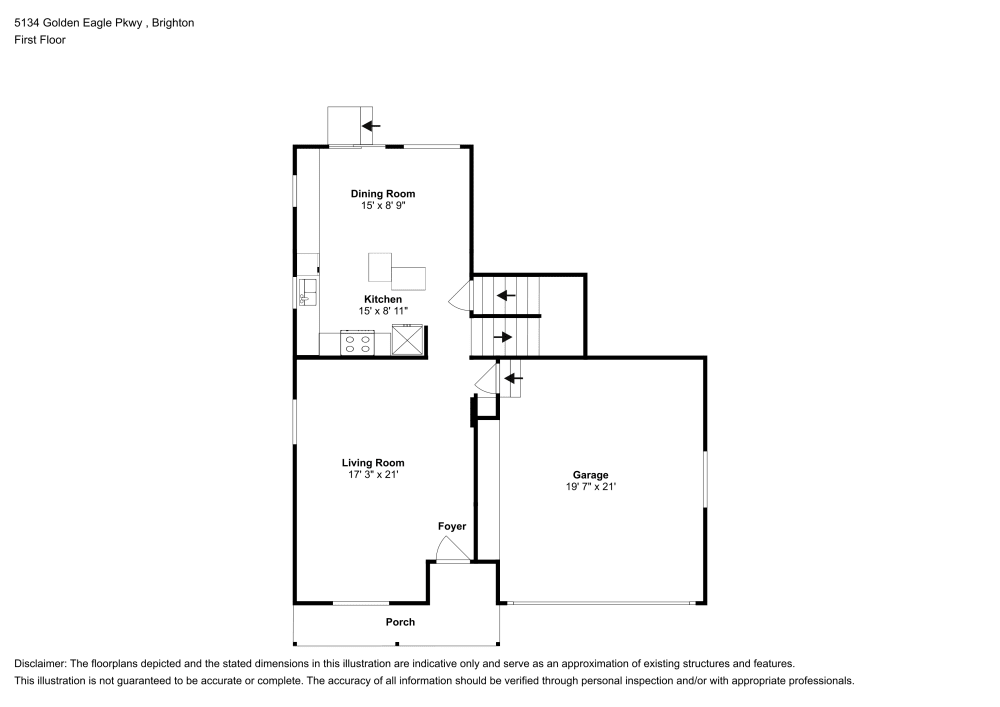 5134 Golden Eagle Pkwy , Brighton
First Floor

Dining Room
15' x 8' 9"

Kitchen
15' x 8' 11"

Living Room
17' 3" x 21'

Garage
19' 7" x 21'

Foyer

Porch

Disclaimer: The floorplans depicted and the stated dimensions in this illustration are indicative only and serve as an approximation of existing structures and features.
This illustration is not guaranteed to be accurate or complete. The accuracy of all information should be verified through personal inspection and/or with appropriate professionals.